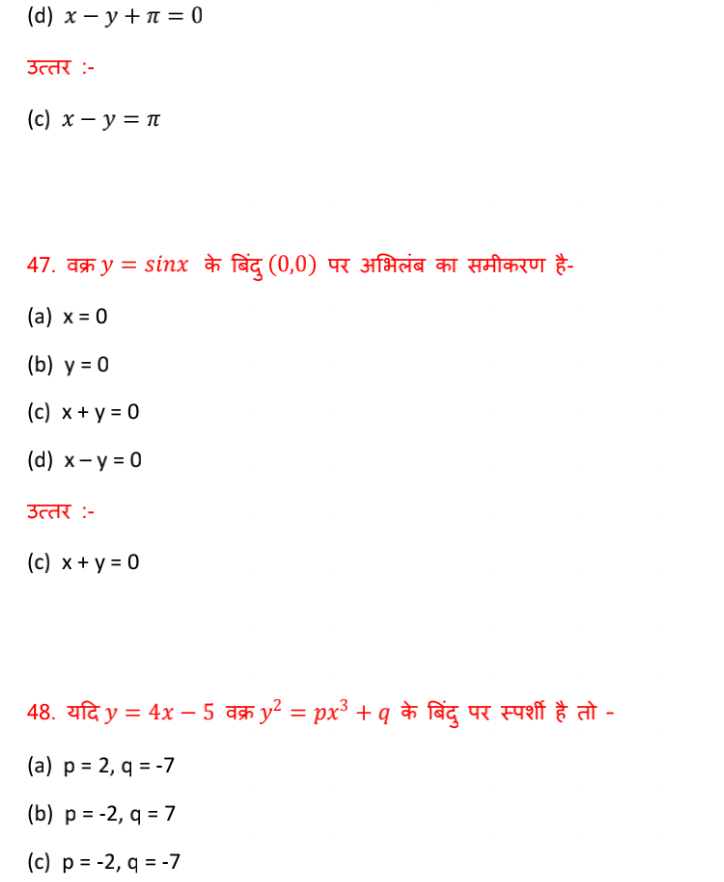 (d) $x - y + \pi = 0$

उत्तर :-

(c) $x - y = \pi$

47. वक्र $y = sinx$ के बिंदु $(0,0)$ पर अभिलंब का समीकरण है-

(a) x = 0

(b) y = 0

(c) x + y = 0

(d) x – y = 0

उत्तर :-

(c) x + y = 0

48. यदि $y = 4x - 5$ वक्र $y^2 = px^3 + q$ के बिंदु पर स्पर्शी है तो -

(a) p = 2, q = -7

(b) p = -2, q = 7

(c) p = -2, q = -7